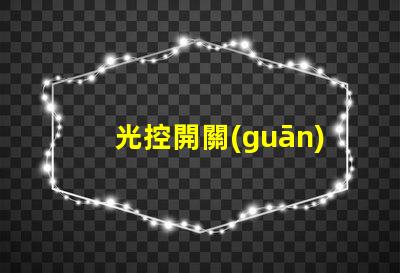 光控開關(guān)